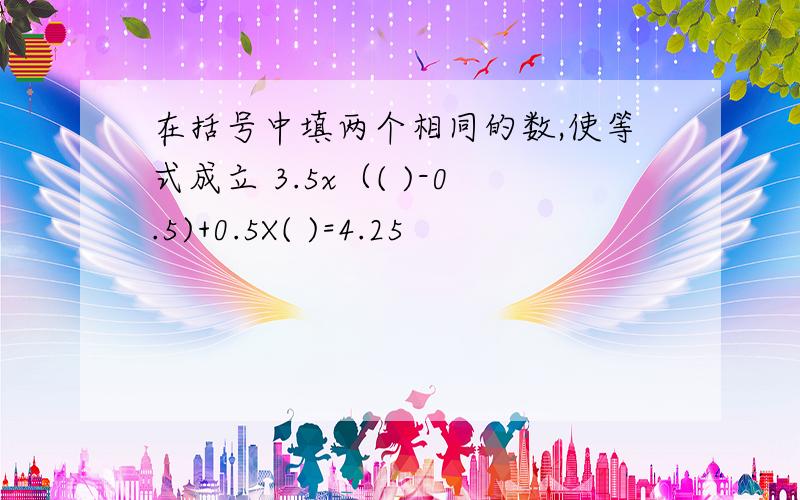 在括号中填两个相同的数,使等式成立 3.5x（( )-0.5)+0.5X( )=4.25